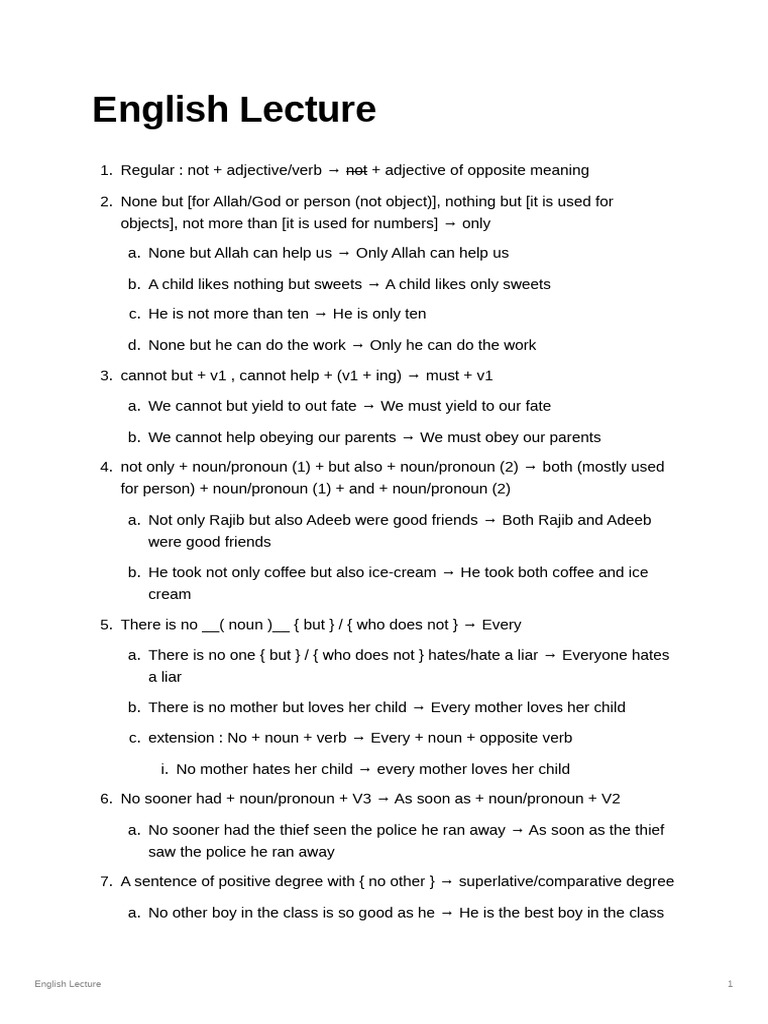 English Lecture

1. Regular : not + adjective/verb → not + adjective of opposite meaning

2. None but [for Allah/God or person (not object)], nothing but [it is used for objects], not more than [it is used for numbers] → only

a. None but Allah can help us → Only Allah can help us

b. A child likes nothing but sweets → A child likes only sweets

c. He is not more than ten → He is only ten

d. None but he can do the work → Only he can do the work

3. cannot but + v1 , cannot help + (v1 + ing) → must + v1

a. We cannot but yield to out fate → We must yield to our fate

b. We cannot help obeying our parents → We must obey our parents

4. not only + noun/pronoun (1) + but also + noun/pronoun (2) → both (mostly used for person) + noun/pronoun (1) + and + noun/pronoun (2)

a. Not only Rajib but also Adeeb were good friends → Both Rajib and Adeeb were good friends

b. He took not only coffee but also ice-cream → He took both coffee and ice cream

5. There is no __( noun )__ { but } / { who does not } → Every

a. There is no one { but } / { who does not } hates/hate a liar → Everyone hates a liar

b. There is no mother but loves her child → Every mother loves her child

c. extension : No + noun + verb → Every + noun + opposite verb

i. No mother hates her child → every mother loves her child

6. No sooner had + noun/pronoun + V3 → As soon as + noun/pronoun + V2

a. No sooner had the thief seen the police he ran away → As soon as the thief saw the police he ran away

7. A sentence of positive degree with { no other } → superlative/comparative degree

a. No other boy in the class is so good as he → He is the best boy in the class

English Lecture

1